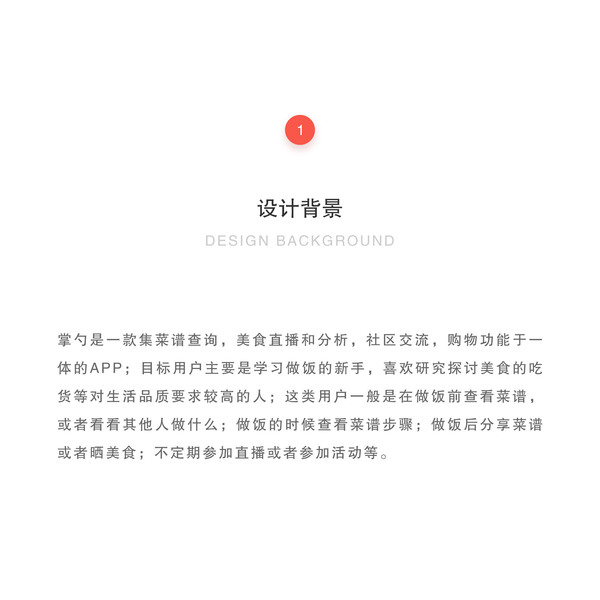 1

设计背景

DESIGN BACKGROUND

掌勺是一款集菜谱查询，美食直播和分析，社区交流，购物功能于一体的APP；目标用户主要是学习做饭的新手，喜欢研究探讨美食的吃货等对生活品质要求较高的人；这类用户一般是在做饭前查看菜谱，或者看看其他人做什么；做饭的时候查看菜谱步骤；做饭后分享菜谱或者晒美食；不定期参加直播或者参加活动等。